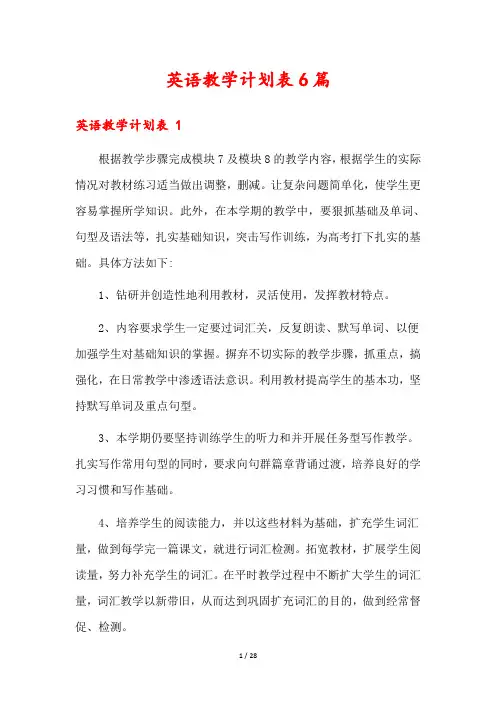 英语教学计划表6篇

英语教学计划表 1

根据教学步骤完成模块7及模块8的教学内容，根据学生的实际情况对教材练习适当做出调整，删减。让复杂问题简单化，使学生更容易掌握所学知识。此外，在本学期的教学中，要狠抓基础及单词、句型及语法等，扎实基础知识，突击写作训练，为高考打下扎实的基础。具体方法如下:

1、钻研并创造性地利用教材，灵活使用，发挥教材特点。

2、内容要求学生一定要过词汇关，反复朗读、默写单词、以便加强学生对基础知识的掌握。摒弃不切实际的教学步骤，抓重点，搞强化，在日常教学中渗透语法意识。利用教材提高学生的基本功，坚持默写单词及重点句型。

3、本学期仍要坚持训练学生的听力和并开展任务型写作教学。扎实写作常用句型的同时，要求向句群篇章背诵过渡，培养良好的学习习惯和写作基础。

4、培养学生的阅读能力，并以这些材料为基础，扩充学生词汇量，做到每学完一篇课文，就进行词汇检测。拓宽教材，扩展学生阅读量，努力补充学生的词汇。在平时教学过程中不断扩大学生的词汇量，词汇教学以新带旧，从而达到巩固扩充词汇的目的，做到经常督促、检测。

1 / 28